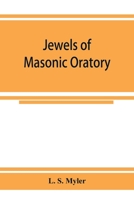 Jewels of Masonic Oratory

L. S. Myler